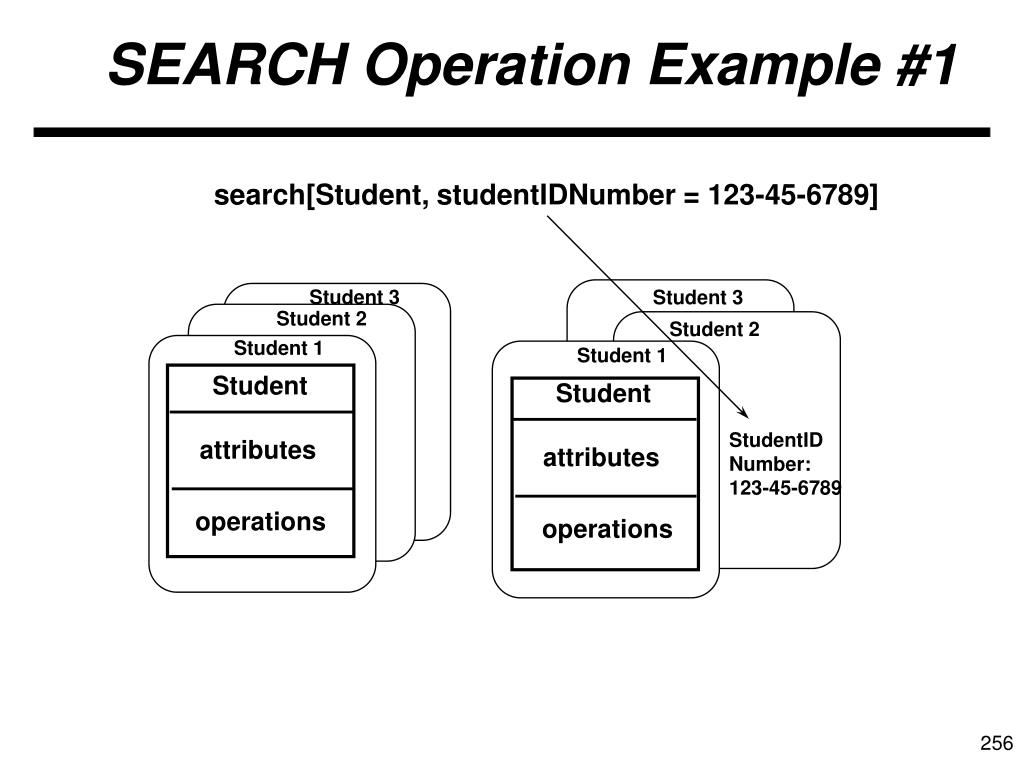 SEARCH Operation Example #1

search[Student, studentIDNumber = 123-45-6789]

Student 3

Student 2

Student 1

Student

attributes

operations

Student 3

Student 2

Student 1

Student

attributes

operations

StudentID Number: 123-45-6789

256